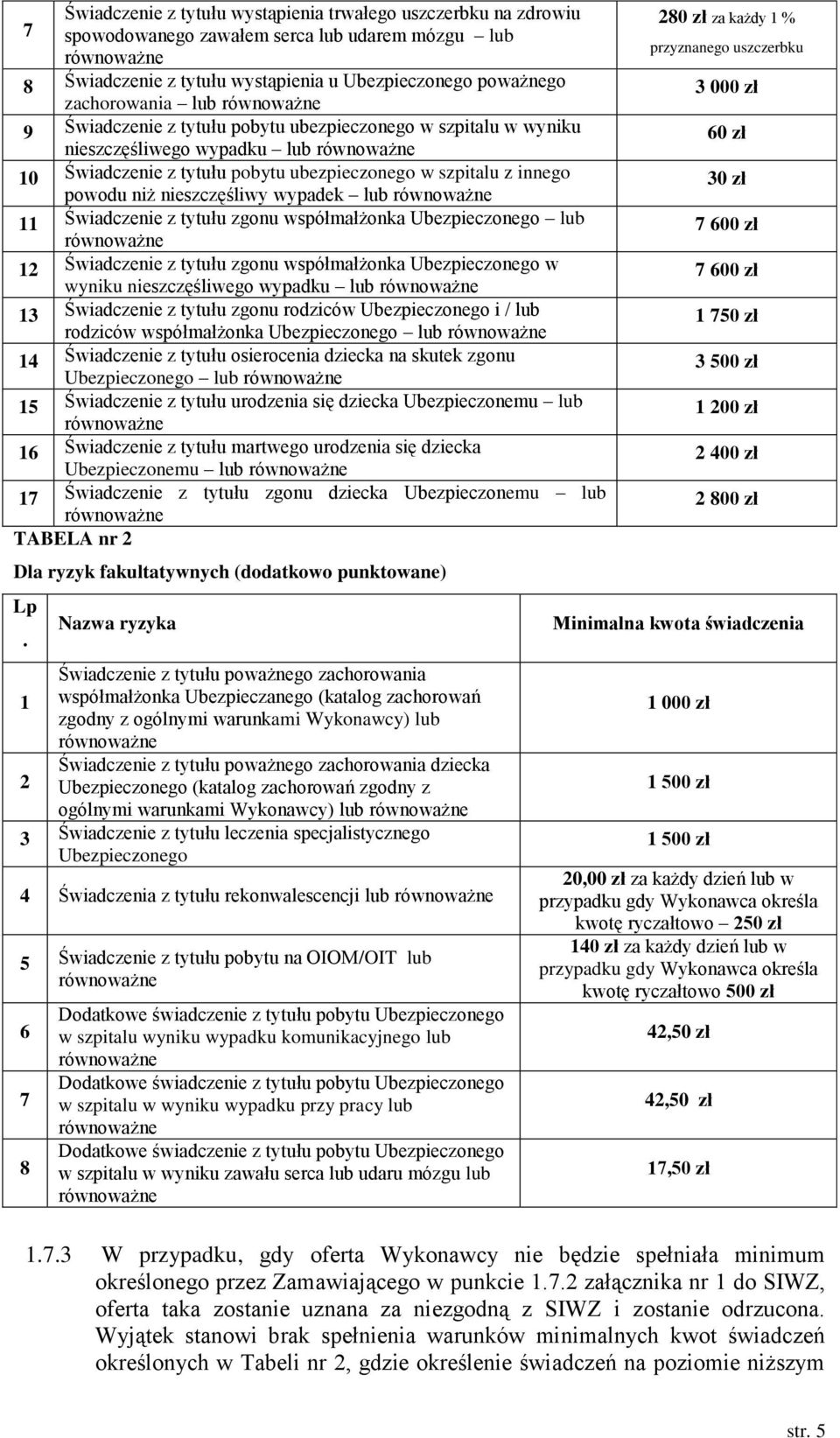 | 7 | Świadczenie z tytułu wystąpienia trwałego uszczerbku na zdrowiu spowodowanego zawałem serca lub udarem mózgu – lub równoważne | 280 zł za każdy 1 % przyznanego uszczerbku |
|---|---|---|
| 8 | Świadczenie z tytułu wystąpienia u Ubezpieczonego poważnego zachorowania – lub równoważne | 3 000 zł |
| 9 | Świadczenie z tytułu pobytu ubezpieczonego w szpitalu w wyniku nieszczęśliwego wypadku – lub równoważne | 60 zł |
| 10 | Świadczenie z tytułu pobytu ubezpieczonego w szpitalu z innego powodu niż nieszczęśliwy wypadek – lub równoważne | 30 zł |
| 11 | Świadczenie z tytułu zgonu współmałżonka Ubezpieczonego – lub równoważne | 7 600 zł |
| 12 | Świadczenie z tytułu zgonu współmałżonka Ubezpieczonego w wyniku nieszczęśliwego wypadku – lub równoważne | 7 600 zł |
| 13 | Świadczenie z tytułu zgonu rodziców Ubezpieczonego i / lub rodziców współmałżonka Ubezpieczonego – lub równoważne | 1 750 zł |
| 14 | Świadczenie z tytułu osierocenia dziecka na skutek zgonu Ubezpieczonego – lub równoważne | 3 500 zł |
| 15 | Świadczenie z tytułu urodzenia się dziecka Ubezpieczonemu – lub równoważne | 1 200 zł |
| 16 | Świadczenie z tytułu martwego urodzenia się dziecka Ubezpieczonemu – lub równoważne | 2 400 zł |
| 17 | Świadczenie z tytułu zgonu dziecka Ubezpieczonemu – lub równoważne | 2 800 zł |

TABELA nr 2

Dla ryzyk fakultatywnych (dodatkowo punktowane)

| Lp. | Nazwa ryzyka | Minimalna kwota świadczenia |
|---|---|---|
| 1 | Świadczenie z tytułu poważnego zachorowania współmałżonka Ubezpieczanego (katalog zachorowań zgodny z ogólnymi warunkami Wykonawcy) lub równoważne | 1 000 zł |
| 2 | Świadczenie z tytułu poważnego zachorowania dziecka Ubezpieczonego (katalog zachorowań zgodny z ogólnymi warunkami Wykonawcy) lub równoważne | 1 500 zł |
| 3 | Świadczenie z tytułu leczenia specjalistycznego Ubezpieczonego | 1 500 zł |
| 4 | Świadczenia z tytułu rekonwalescencji lub równoważne | 20,00 zł za każdy dzień lub w przypadku gdy Wykonawca określa kwotę ryczałtowo – 250 zł |
| 5 | Świadczenie z tytułu pobytu na OIOM/OIT lub równoważne | 140 zł za każdy dzień lub w przypadku gdy Wykonawca określa kwotę ryczałtowo 500 zł |
| 6 | Dodatkowe świadczenie z tytułu pobytu Ubezpieczonego w szpitalu wyniku wypadku komunikacyjnego lub równoważne | 42,50 zł |
| 7 | Dodatkowe świadczenie z tytułu pobytu Ubezpieczonego w szpitalu w wyniku wypadku przy pracy lub równoważne | 42,50 zł |
| 8 | Dodatkowe świadczenie z tytułu pobytu Ubezpieczonego w szpitalu w wyniku zawału serca lub udaru mózgu lub równoważne | 17,50 zł |

1.7.3 W przypadku, gdy oferta Wykonawcy nie będzie spełniała minimum określonego przez Zamawiającego w punkcie 1.7.2 załącznika nr 1 do SIWZ, oferta taka zostanie uznana za niezgodną z SIWZ i zostanie odrzucona. Wyjątek stanowi brak spełnienia warunków minimalnych kwot świadczeń określonych w Tabeli nr 2, gdzie określenie świadczeń na poziomie niższym

str. 5